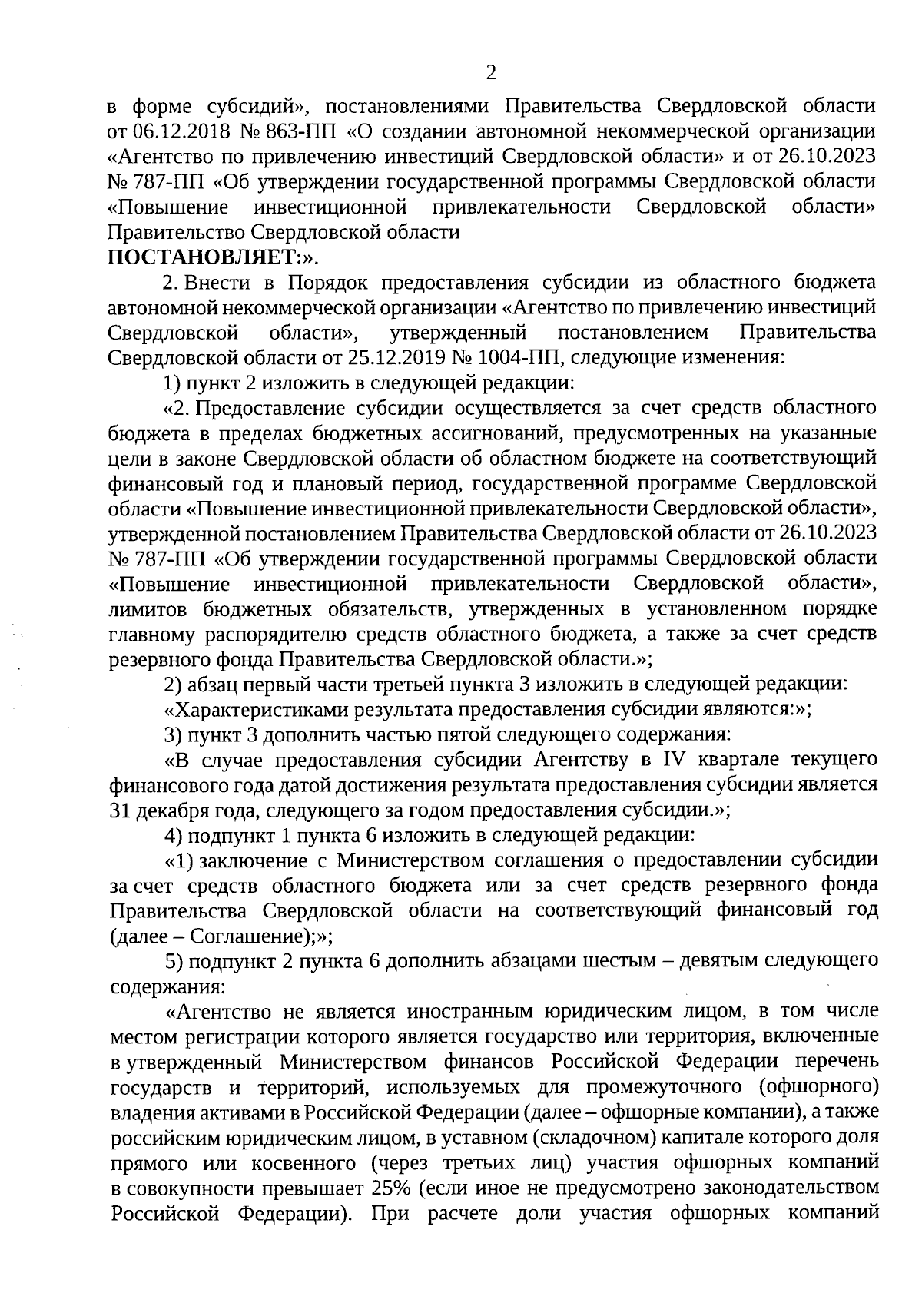 2

в форме субсидий», постановлениями Правительства Свердловской области от 06.12.2018 № 863-ПП «О создании автономной некоммерческой организации «Агентство по привлечению инвестиций Свердловской области» и от 26.10.2023 № 787-ПП «Об утверждении государственной программы Свердловской области «Повышение инвестиционной привлекательности Свердловской области» Правительство Свердловской области
ПОСТАНОВЛЯЕТ:».

2. Внести в Порядок предоставления субсидии из областного бюджета автономной некоммерческой организации «Агентство по привлечению инвестиций Свердловской области», утвержденный постановлением Правительства Свердловской области от 25.12.2019 № 1004-ПП, следующие изменения:

1) пункт 2 изложить в следующей редакции:

«2. Предоставление субсидии осуществляется за счет средств областного бюджета в пределах бюджетных ассигнований, предусмотренных на указанные цели в законе Свердловской области об областном бюджете на соответствующий финансовый год и плановый период, государственной программе Свердловской области «Повышение инвестиционной привлекательности Свердловской области», утвержденной постановлением Правительства Свердловской области от 26.10.2023 № 787-ПП «Об утверждении государственной программы Свердловской области «Повышение инвестиционной привлекательности Свердловской области», лимитов бюджетных обязательств, утвержденных в установленном порядке главному распорядителю средств областного бюджета, а также за счет средств резервного фонда Правительства Свердловской области.»;

2) абзац первый части третьей пункта 3 изложить в следующей редакции:

«Характеристиками результата предоставления субсидии являются:»;

3) пункт 3 дополнить частью пятой следующего содержания:

«В случае предоставления субсидии Агентству в IV квартале текущего финансового года датой достижения результата предоставления субсидии является 31 декабря года, следующего за годом предоставления субсидии.»;

4) подпункт 1 пункта 6 изложить в следующей редакции:

«1) заключение с Министерством соглашения о предоставлении субсидии за счет средств областного бюджета или за счет средств резервного фонда Правительства Свердловской области на соответствующий финансовый год (далее – Соглашение);»;

5) подпункт 2 пункта 6 дополнить абзацами шестым – девятым следующего содержания:

«Агентство не является иностранным юридическим лицом, в том числе местом регистрации которого является государство или территория, включенные в утвержденный Министерством финансов Российской Федерации перечень государств и территорий, используемых для промежуточного (офшорного) владения активами в Российской Федерации (далее – офшорные компании), а также российским юридическим лицом, в уставном (складочном) капитале которого доля прямого или косвенного (через третьих лиц) участия офшорных компаний в совокупности превышает 25% (если иное не предусмотрено законодательством Российской Федерации). При расчете доли участия офшорных компаний